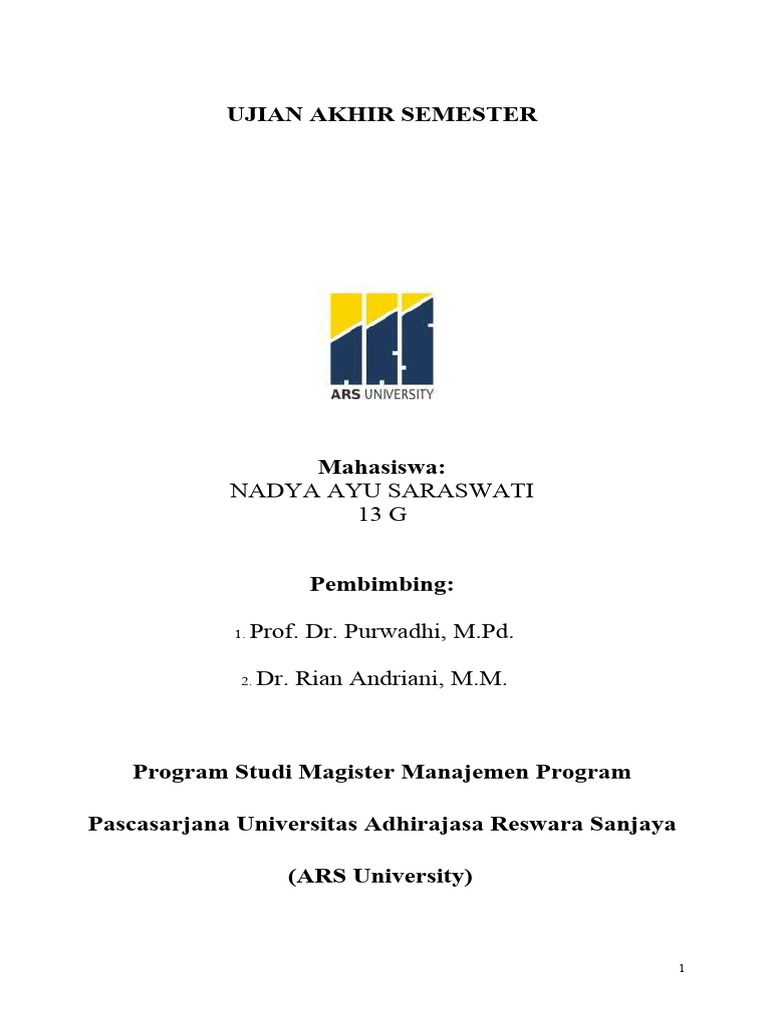 UJIAN AKHIR SEMESTER

ARS UNIVERSITY

Mahasiswa:
NADYA AYU SARASWATI
13 G

Pembimbing:

1. Prof. Dr. Purwadhi, M.Pd.

2. Dr. Rian Andriani, M.M.

Program Studi Magister Manajemen Program

Pascasarjana Universitas Adhirajasa Reswara Sanjaya

(ARS University)

1